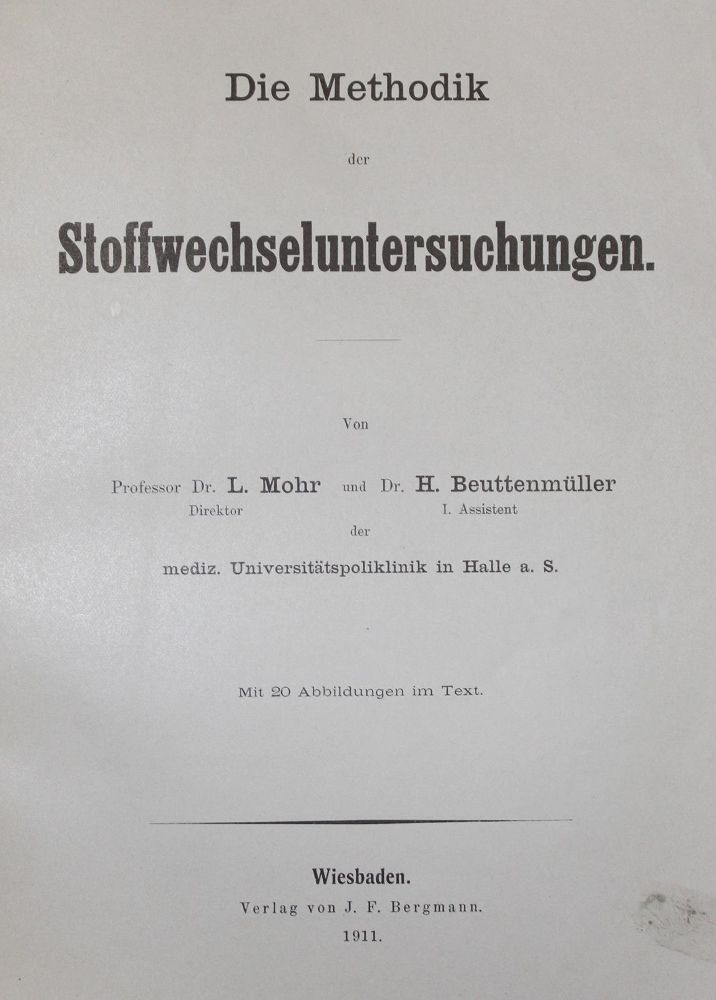 Die Methodik

der

Stoffwechseluntersuchungen.

Von

Professor Dr. L. Mohr und Dr. H. Beuttenmüller
Direktor I. Assistent
der
mediz. Universitätspoliklinik in Halle a. S.

Mit 20 Abbildungen im Text.

Wiesbaden.
Verlag von J. F. Bergmann.
1911.